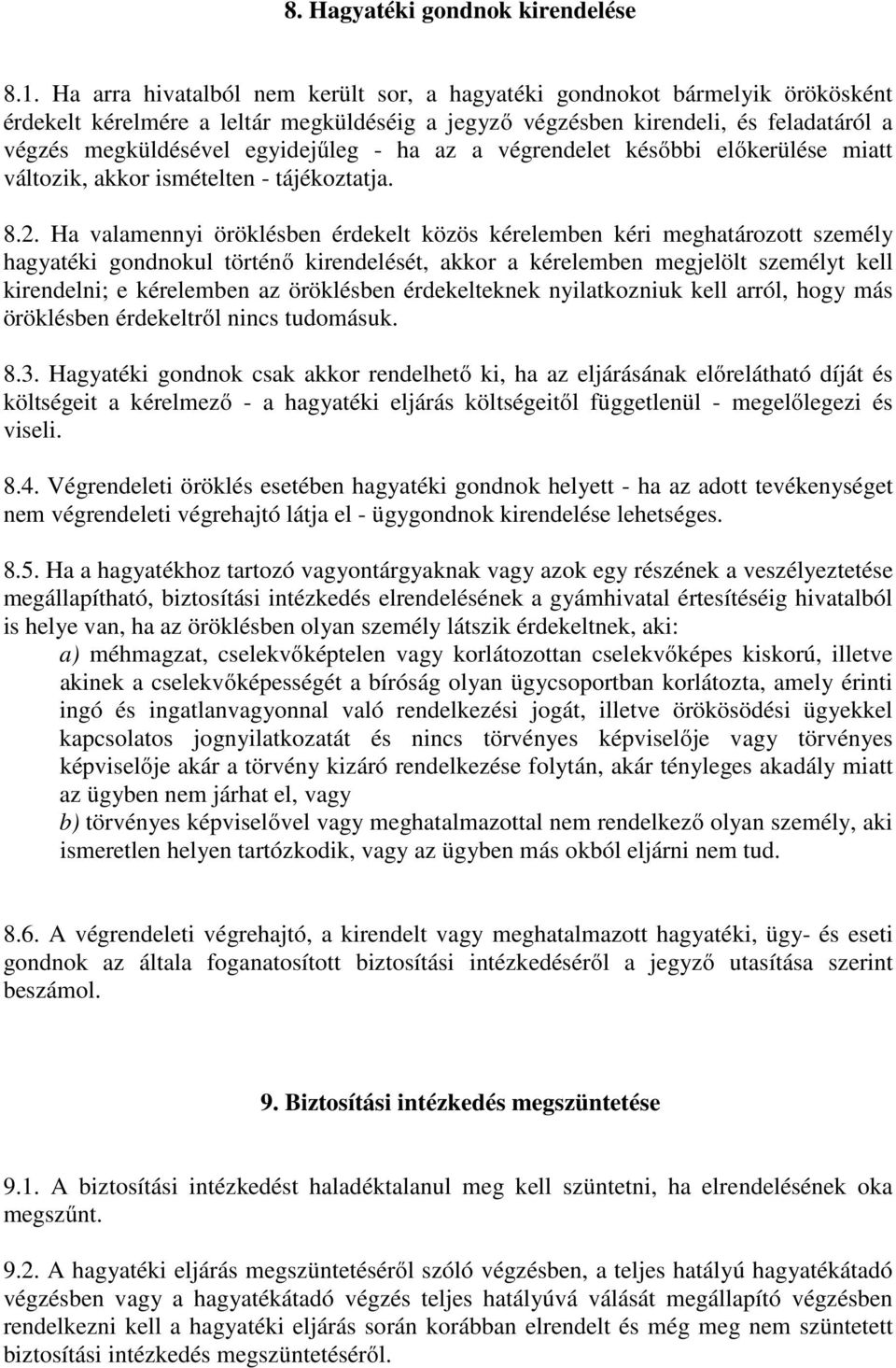 8. Hagyatéki gondnok kirendelése

8.1. Ha arra hivatalból nem került sor, a hagyatéki gondnokot bármelyik örökösként érdekelt kérelmére a leltár megküldéséig a jegyző végzésben kirendeli, és feladatáról a végzés megküldésével egyidejűleg - ha az a végrendelet későbbi előkerülése miatt változik, akkor ismételten - tájékoztatja.

8.2. Ha valamennyi öröklésben érdekelt közös kérelemben kéri meghatározott személy hagyatéki gondnokul történő kirendelését, akkor a kérelemben megjelölt személyt kell kirendelni; e kérelemben az öröklésben érdekelteknek nyilatkozniuk kell arról, hogy más öröklésben érdekeltről nincs tudomásuk.

8.3. Hagyatéki gondnok csak akkor rendelhető ki, ha az eljárásának előrelátható díját és költségeit a kérelmező - a hagyatéki eljárás költségeitől függetlenül - megelőlegezi és viseli.

8.4. Végrendeleti öröklés esetében hagyatéki gondnok helyett - ha az adott tevékenységet nem végrendeleti végrehajtó látja el - ügygondnok kirendelése lehetséges.

8.5. Ha a hagyatékhoz tartozó vagyontárgyaknak vagy azok egy részének a veszélyeztetése megállapítható, biztosítási intézkedés elrendelésének a gyámhivatal értesítéséig hivatalból is helye van, ha az öröklésben olyan személy látszik érdekeltnek, aki:
a) méhmagzat, cselekvőképtelen vagy korlátozottan cselekvőképes kiskorú, illetve akinek a cselekvőképességét a bíróság olyan ügycsoportban korlátozta, amely érinti ingó és ingatlanvagyonnal való rendelkezési jogát, illetve örökösödési ügyekkel kapcsolatos jognyilatkozatát és nincs törvényes képviselője vagy törvényes képviselője akár a törvény kizáró rendelkezése folytán, akár tényleges akadály miatt az ügyben nem járhat el, vagy
b) törvényes képviselővel vagy meghatalmazottal nem rendelkező olyan személy, aki ismeretlen helyen tartózkodik, vagy az ügyben más okból eljárni nem tud.

8.6. A végrendeleti végrehajtó, a kirendelt vagy meghatalmazott hagyatéki, ügy- és eseti gondnok az általa foganatosított biztosítási intézkedéséről a jegyző utasítása szerint beszámol.

9. Biztosítási intézkedés megszüntetése

9.1. A biztosítási intézkedést haladéktalanul meg kell szüntetni, ha elrendelésének oka megszűnt.

9.2. A hagyatéki eljárás megszüntetéséről szóló végzésben, a teljes hatályú hagyatékátadó végzésben vagy a hagyatékátadó végzés teljes hatályúvá válását megállapító végzésben rendelkezni kell a hagyatéki eljárás során korábban elrendelt és még meg nem szüntetett biztosítási intézkedés megszüntetéséről.